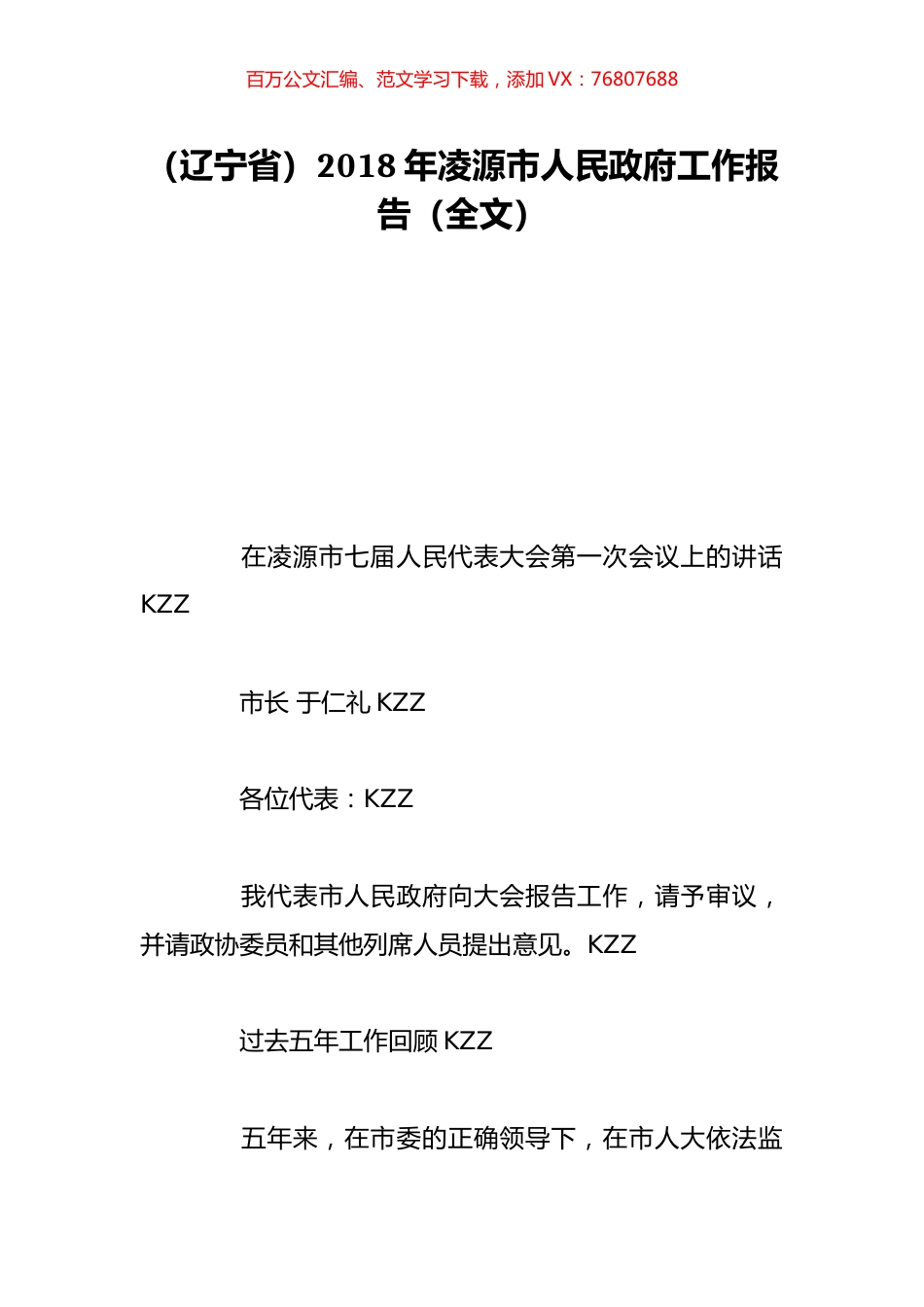 百万公文汇编、范文学习下载，添加 VX：76807688

（辽宁省）2018 年凌源市人民政府工作报告（全文）

在凌源市七届人民代表大会第一次会议上的讲话 KZZ

市长 于仁礼 KZZ

各位代表：KZZ

我代表市人民政府向大会报告工作，请予审议，并请政协委员和其他列席人员提出意见。KZZ

过去五年工作回顾 KZZ

五年来，在市委的正确领导下，在市人大依法监